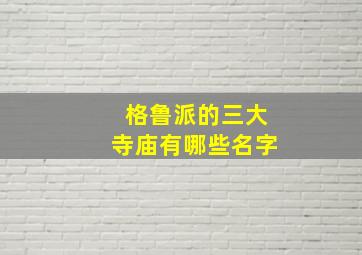 格鲁派的三大
寺庙有哪些名字